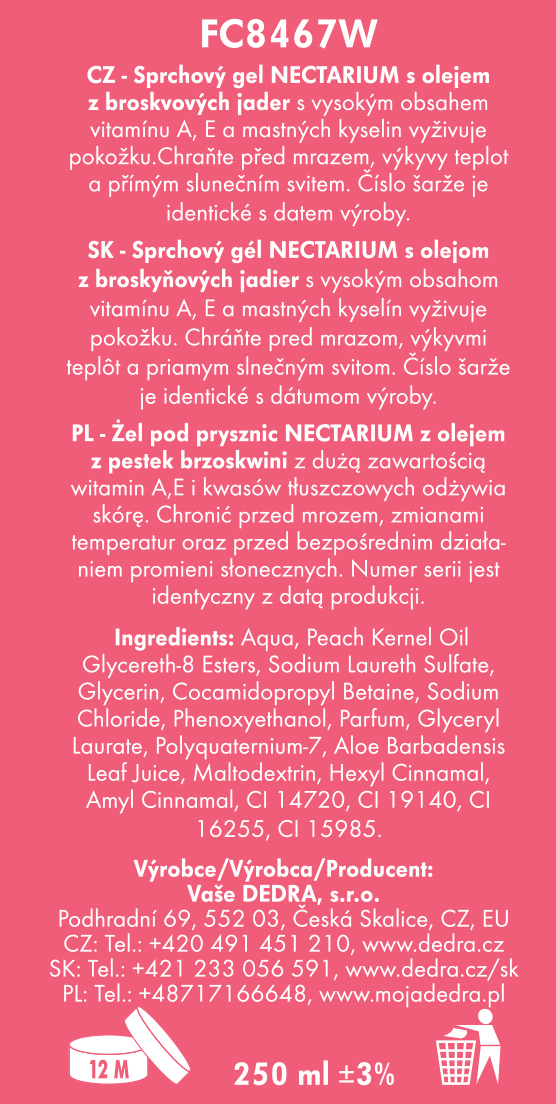 FC8467W

CZ - Sprchový gel NECTARIUM s olejem z broskvových jader s vysokým obsahem vitamínu A, E a mastných kyselin vyživuje pokožku.Chraňte před mrazem, výkyvy teplot a přímým slunečním svitem. Číslo šarže je identické s datem výroby.

SK - Sprchový gél NECTARIUM s olejom z broskyňových jadier s vysokým obsahom vitamínu A, E a mastných kyselín vyživuje pokožku. Chráňte pred mrazom, výkyvmi teplôt a priamym slnečným svitom. Číslo šarže je identické s dátumom výroby.

PL - Żel pod prysznic NECTARIUM z olejem z pestek brzoskwini z dużą zawartością witamin A,E i kwasów tłuszczowych odżywia skórę. Chronić przed mrozem, zmianami temperatur oraz przed bezpośrednim działaniem promieni słonecznych. Numer serii jest identyczny z datą produkcji.

Ingredients: Aqua, Peach Kernel Oil Glycereth-8 Esters, Sodium Laureth Sulfate, Glycerin, Cocamidopropyl Betaine, Sodium Chloride, Phenoxyethanol, Parfum, Glyceryl Laurate, Polyquaternium-7, Aloe Barbadensis Leaf Juice, Maltodextrin, Hexyl Cinnamal, Amyl Cinnamal, CI 14720, CI 19140, CI 16255, CI 15985.

Výrobce/Výrobca/Producent:
Vaše DEDRA, s.r.o.
Podhradní 69, 552 03, Česká Skalice, CZ, EU
CZ: Tel.: +420 491 451 210, www.dedra.cz
SK: Tel.: +421 233 056 591, www.dedra.cz/sk
PL: Tel.: +48717166648, www.mojadedra.pl

12 M

250 ml ±3%